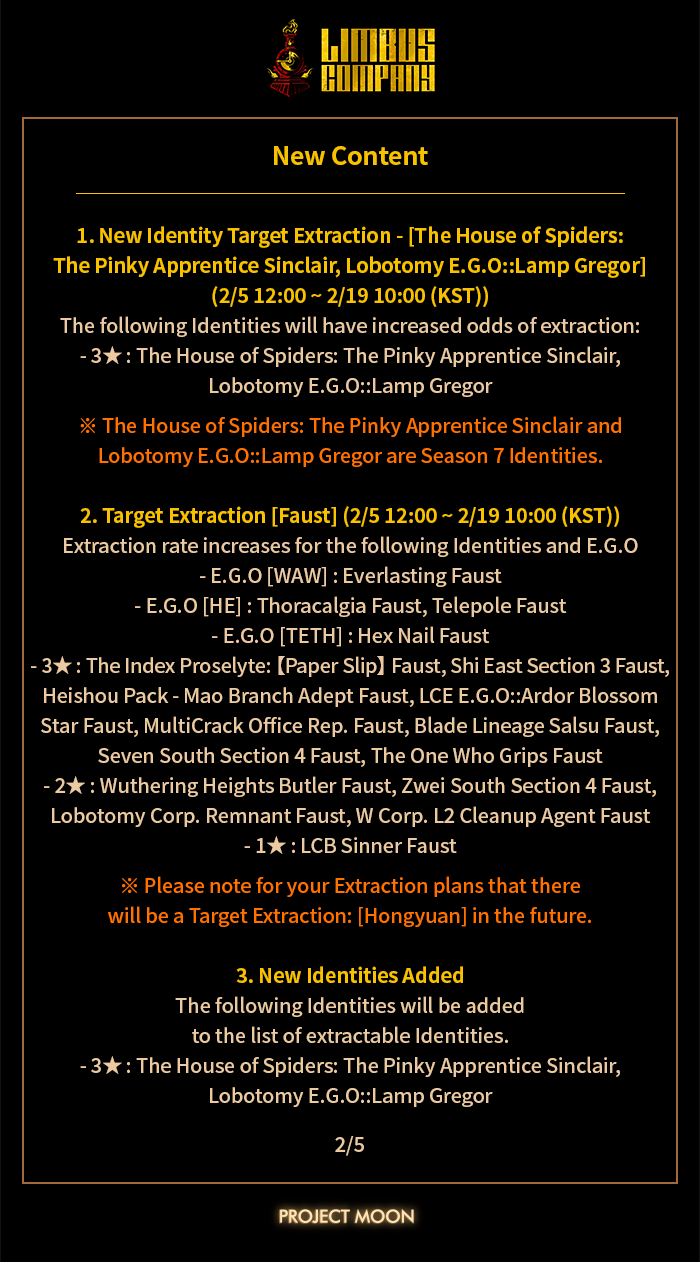 LIMBUS COMPANY

New Content

1. New Identity Target Extraction - [The House of Spiders: The Pinky Apprentice Sinclair, Lobotomy E.G.O::Lamp Gregor] (2/5 12:00 ~ 2/19 10:00 (KST))
The following Identities will have increased odds of extraction:
- 3★ : The House of Spiders: The Pinky Apprentice Sinclair, Lobotomy E.G.O::Lamp Gregor

※ The House of Spiders: The Pinky Apprentice Sinclair and Lobotomy E.G.O::Lamp Gregor are Season 7 Identities.

2. Target Extraction [Faust] (2/5 12:00 ~ 2/19 10:00 (KST))
Extraction rate increases for the following Identities and E.G.O
- E.G.O [WAW] : Everlasting Faust
- E.G.O [HE] : Thoracalgia Faust, Telepole Faust
- E.G.O [TETH] : Hex Nail Faust
- 3★ : The Index Proselyte:【Paper Slip】Faust, Shi East Section 3 Faust, Heishou Pack - Mao Branch Adept Faust, LCE E.G.O::Ardor Blossom Star Faust, MultiCrack Office Rep. Faust, Blade Lineage Salsu Faust, Seven South Section 4 Faust, The One Who Grips Faust
- 2★ : Wuthering Heights Butler Faust, Zwei South Section 4 Faust, Lobotomy Corp. Remnant Faust, W Corp. L2 Cleanup Agent Faust
- 1★ : LCB Sinner Faust

※ Please note for your Extraction plans that there will be a Target Extraction: [Hongyuan] in the future.

3. New Identities Added
The following Identities will be added to the list of extractable Identities.
- 3★ : The House of Spiders: The Pinky Apprentice Sinclair, Lobotomy E.G.O::Lamp Gregor

2/5

PROJECT MOON